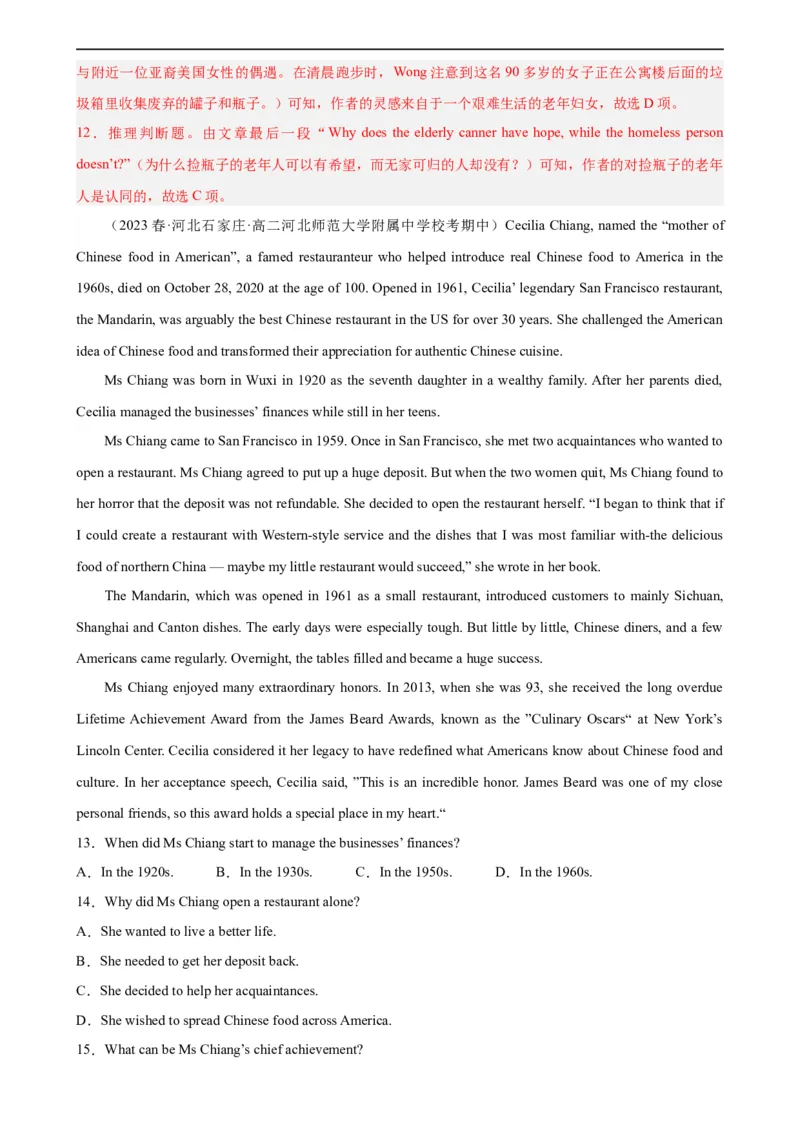 与附近一位亚裔美国女性的偶遇。在清晨跑步时，Wong注意到这名90多岁的女子正在公寓楼后面的垃圾箱里收集废弃的罐子和瓶子。）可知，作者的灵感来自于一个艰难生活的老年妇女，故选D项。

12．推理判断题。由文章最后一段“Why does the elderly canner have hope, while the homeless person doesn't?”（为什么捡瓶子的老年人可以有希望，而无家可归的人却没有？）可知，作者的对捡瓶子的老年人是认同的，故选C项。

（2023春·河北石家庄·高二河北师范大学附属中学校考期中）Cecilia Chiang, named the "mother of Chinese food in American", a famed restauranteur who helped introduce real Chinese food to America in the 1960s, died on October 28, 2020 at the age of 100. Opened in 1961, Cecilia' legendary San Francisco restaurant, the Mandarin, was arguably the best Chinese restaurant in the US for over 30 years. She challenged the American idea of Chinese food and transformed their appreciation for authentic Chinese cuisine.

Ms Chiang was born in Wuxi in 1920 as the seventh daughter in a wealthy family. After her parents died, Cecilia managed the businesses' finances while still in her teens.

Ms Chiang came to San Francisco in 1959. Once in San Francisco, she met two acquaintances who wanted to open a restaurant. Ms Chiang agreed to put up a huge deposit. But when the two women quit, Ms Chiang found to her horror that the deposit was not refundable. She decided to open the restaurant herself. "I began to think that if I could create a restaurant with Western-style service and the dishes that I was most familiar with-the delicious food of northern China — maybe my little restaurant would succeed," she wrote in her book.

The Mandarin, which was opened in 1961 as a small restaurant, introduced customers to mainly Sichuan, Shanghai and Canton dishes. The early days were especially tough. But little by little, Chinese diners, and a few Americans came regularly. Overnight, the tables filled and became a huge success.

Ms Chiang enjoyed many extraordinary honors. In 2013, when she was 93, she received the long overdue Lifetime Achievement Award from the James Beard Awards, known as the "Culinary Oscars" at New York's Lincoln Center. Cecilia considered it her legacy to have redefined what Americans know about Chinese food and culture. In her acceptance speech, Cecilia said, "This is an incredible honor. James Beard was one of my close personal friends, so this award holds a special place in my heart."

13．When did Ms Chiang start to manage the businesses' finances?

A．In the 1920s. B．In the 1930s. C．In the 1950s. D．In the 1960s.

14．Why did Ms Chiang open a restaurant alone?

A．She wanted to live a better life.

B．She needed to get her deposit back.

C．She decided to help her acquaintances.

D．She wished to spread Chinese food across America.

15．What can be Ms Chiang's chief achievement?